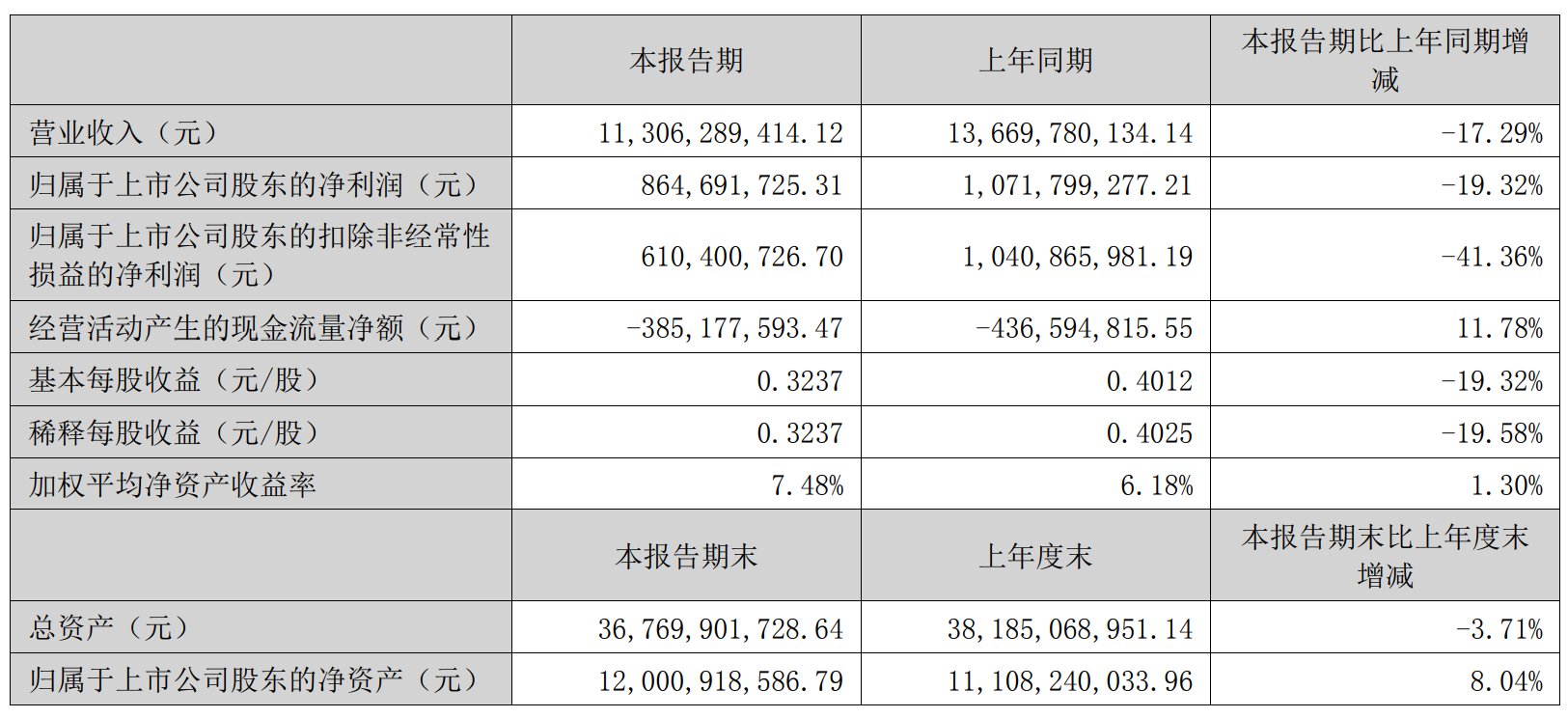 |  | 本报告期 | 上年同期 | 本报告期比上年同期增减 |
|---|---|---|---|
| 营业收入（元） | 11,306,289,414.12 | 13,669,780,134.14 | -17.29% |
| 归属于上市公司股东的净利润（元） | 864,691,725.31 | 1,071,799,277.21 | -19.32% |
| 归属于上市公司股东的扣除非经常性损益的净利润（元） | 610,400,726.70 | 1,040,865,981.19 | -41.36% |
| 经营活动产生的现金流量净额（元） | -385,177,593.47 | -436,594,815.55 | 11.78% |
| 基本每股收益（元/股） | 0.3237 | 0.4012 | -19.32% |
| 稀释每股收益（元/股） | 0.3237 | 0.4025 | -19.58% |
| 加权平均净资产收益率 | 7.48% | 6.18% | 1.30% |
|  | 本报告期末 | 上年度末 | 本报告期末比上年度末增减 |
| 总资产（元） | 36,769,901,728.64 | 38,185,068,951.14 | -3.71% |
| 归属于上市公司股东的净资产（元） | 12,000,918,586.79 | 11,108,240,033.96 | 8.04% |